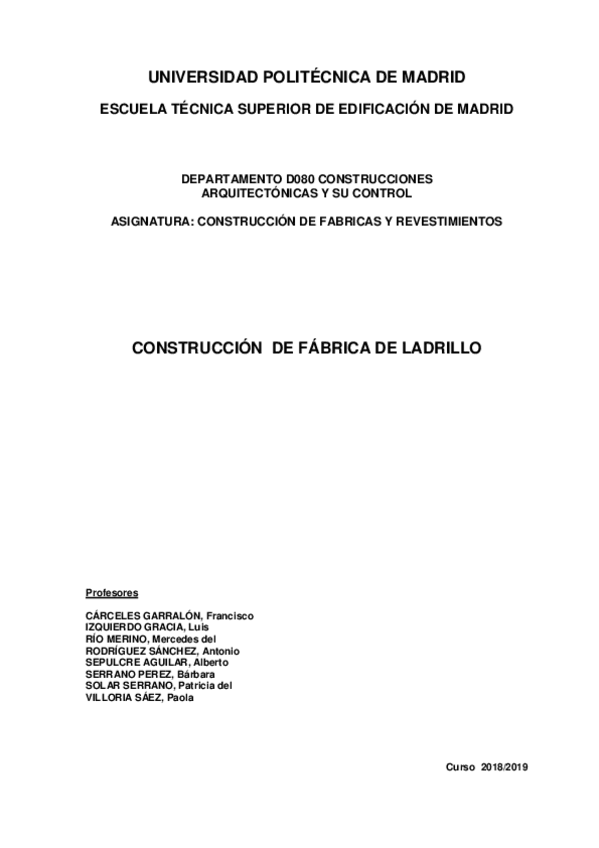 UNIVERSIDAD POLITÉCNICA DE MADRID

ESCUELA TÉCNICA SUPERIOR DE EDIFICACIÓN DE MADRID

DEPARTAMENTO D080 CONSTRUCCIONES ARQUITECTÓNICAS Y SU CONTROL

ASIGNATURA: CONSTRUCCIÓN DE FABRICAS Y REVESTIMIENTOS

CONSTRUCCIÓN DE FÁBRICA DE LADRILLO

Profesores

CÁRCELES GARRALÓN, Francisco
IZQUIERDO GRACIA, Luis
RÍO MERINO, Mercedes del
RODRÍGUEZ SÁNCHEZ, Antonio
SEPULCRE AGUILAR, Alberto
SERRANO PEREZ, Bárbara
SOLAR SERRANO, Patricia del
VILLORIA SÁEZ, Paola

Curso 2018/2019